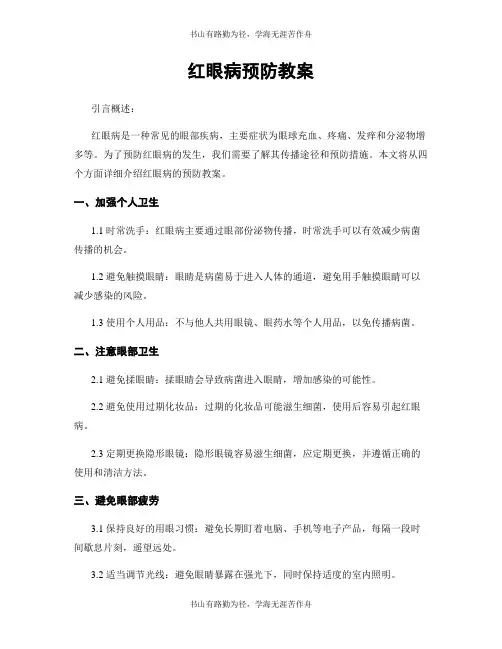 书山有路勤为径，学海无涯苦作舟

红眼病预防教案

引言概述：

红眼病是一种常见的眼部疾病，主要症状为眼球充血、疼痛、发痒和分泌物增多等。为了预防红眼病的发生，我们需要了解其传播途径和预防措施。本文将从四个方面详细介绍红眼病的预防教案。

一、加强个人卫生

1.1 时常洗手：红眼病主要通过眼部份泌物传播，时常洗手可以有效减少病菌传播的机会。

1.2 避免触摸眼睛：眼睛是病菌易于进入人体的通道，避免用手触摸眼睛可以减少感染的风险。

1.3 使用个人用品：不与他人共用眼镜、眼药水等个人用品，以免传播病菌。

二、注意眼部卫生

2.1 避免揉眼睛：揉眼睛会导致病菌进入眼睛，增加感染的可能性。

2.2 避免使用过期化妆品：过期的化妆品可能滋生细菌，使用后容易引起红眼病。

2.3 定期更换隐形眼镜：隐形眼镜容易滋生细菌，应定期更换，并遵循正确的使用和清洁方法。

三、避免眼部疲劳

3.1 保持良好的用眼习惯：避免长期盯着电脑、手机等电子产品，每隔一段时间歇息片刻，遥望远处。

3.2 适当调节光线：避免眼睛暴露在强光下，同时保持适度的室内照明。

书山有路勤为径，学海无涯苦作舟